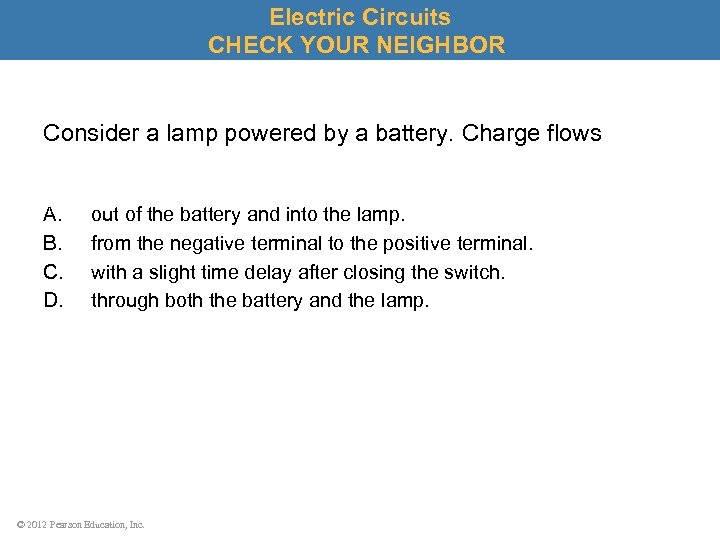 Electric Circuits
CHECK YOUR NEIGHBOR

Consider a lamp powered by a battery. Charge flows

A. out of the battery and into the lamp.
B. from the negative terminal to the positive terminal.
C. with a slight time delay after closing the switch.
D. through both the battery and the lamp.

© 2012 Pearson Education, Inc.